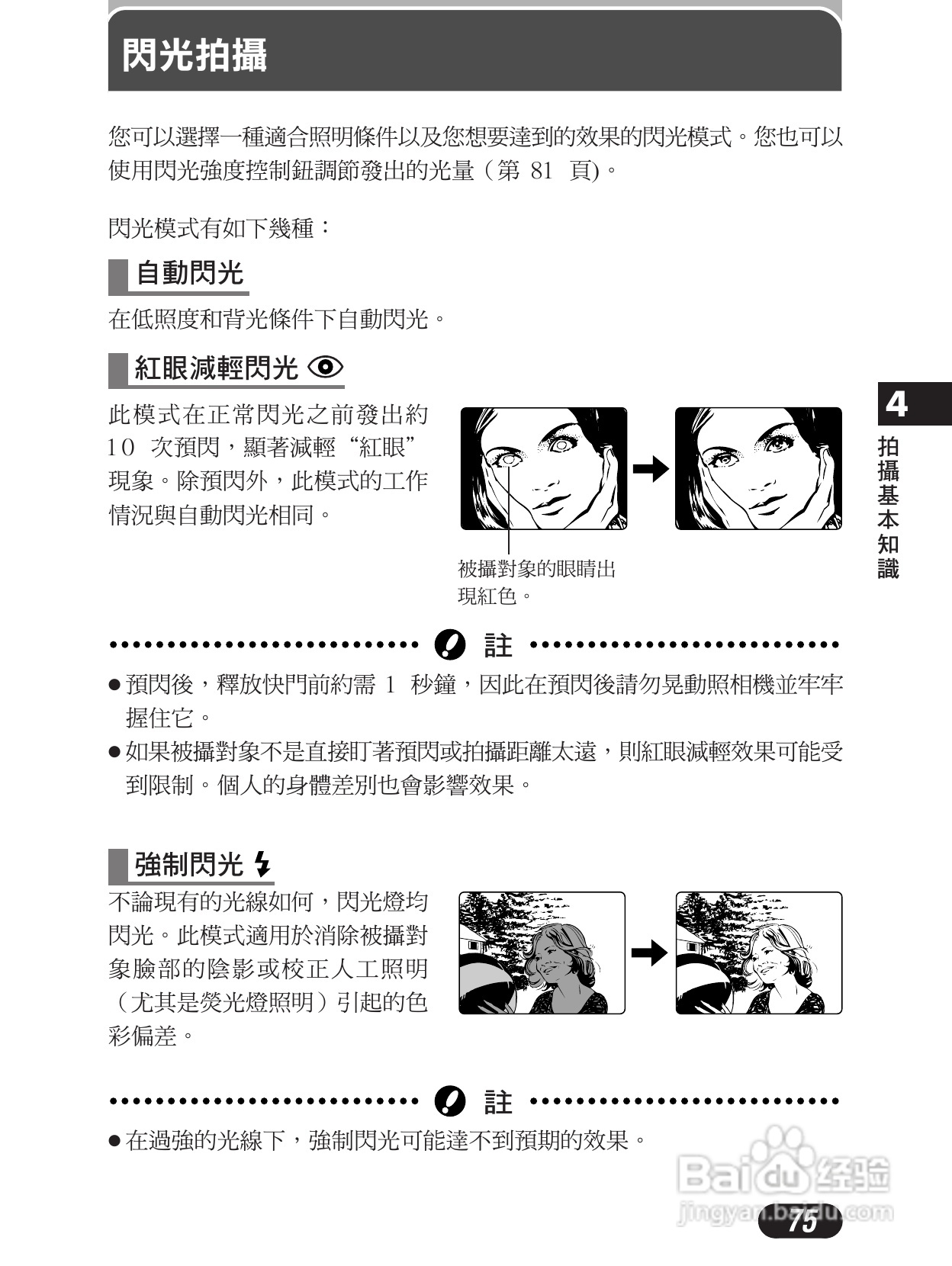 閃光拍攝

您可以選擇一種適合照明條件以及您想要達到的效果的閃光模式。您也可以使用閃光強度控制鈕調節發出的光量（第 81 頁)。

閃光模式有如下幾種：

自動閃光

在低照度和背光條件下自動閃光。

紅眼減輕閃光

此模式在正常閃光之前發出約 10 次預閃，顯著減輕“紅眼”現象。除預閃外，此模式的工作情況與自動閃光相同。

被攝對象的眼睛出現紅色。

註

● 預閃後，釋放快門前約需 1 秒鐘，因此在預閃後請勿晃動照相機並牢牢握住它。
● 如果被攝對象不是直接盯著預閃或拍攝距離太遠，則紅眼減輕效果可能受到限制。個人的身體差別也會影響效果。

強制閃光

不論現有的光線如何，閃光燈均閃光。此模式適用於消除被攝對象臉部的陰影或校正人工照明（尤其是熒光燈照明）引起的色彩偏差。

註

● 在過強的光線下，強制閃光可能達不到預期的效果。

4
拍攝基本知識

Baidu 经验
jingyan.baidu.com

75